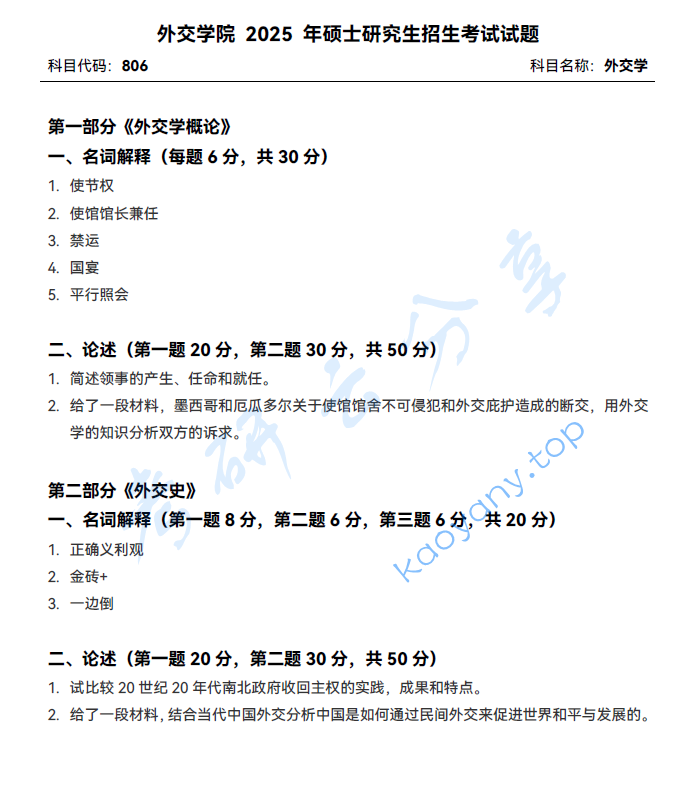 外交学院 2025 年硕士研究生招生考试试题

科目代码：806

科目名称：外交学

第一部分《外交学概论》

一、名词解释（每题 6 分，共 30 分）

1. 使节权
2. 使馆馆长兼任
3. 禁运
4. 国宴
5. 平行照会

二、论述（第一题 20 分，第二题 30 分，共 50 分）

1. 简述领事的产生、任命和就任。
2. 给了一段材料，墨西哥和厄瓜多尔关于使馆馆舍不可侵犯和外交庇护造成的断交，用外交学的知识分析双方的诉求。

第二部分《外交史》

一、名词解释（第一题 8 分，第二题 6 分，第三题 6 分，共 20 分）

1. 正确义利观
2. 金砖+
3. 一边倒

二、论述（第一题 20 分，第二题 30 分，共 50 分）

1. 试比较 20 世纪 20 年代南北政府收回主权的实践，成果和特点。
2. 给了一段材料，结合当代中国外交分析中国是如何通过民间外交来促进世界和平与发展的。

考研云分享
kaoyany.top